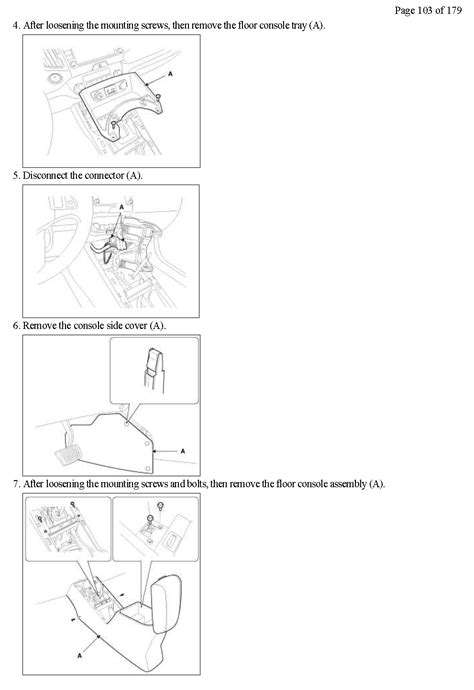 Page 103 of 179

4. After loosening the mounting screws, then remove the floor console tray (A).

A

5. Disconnect the connector (A).

A

6. Remove the console side cover (A).

A

7. After loosening the mounting screws and bolts, then remove the floor console assembly (A).

A